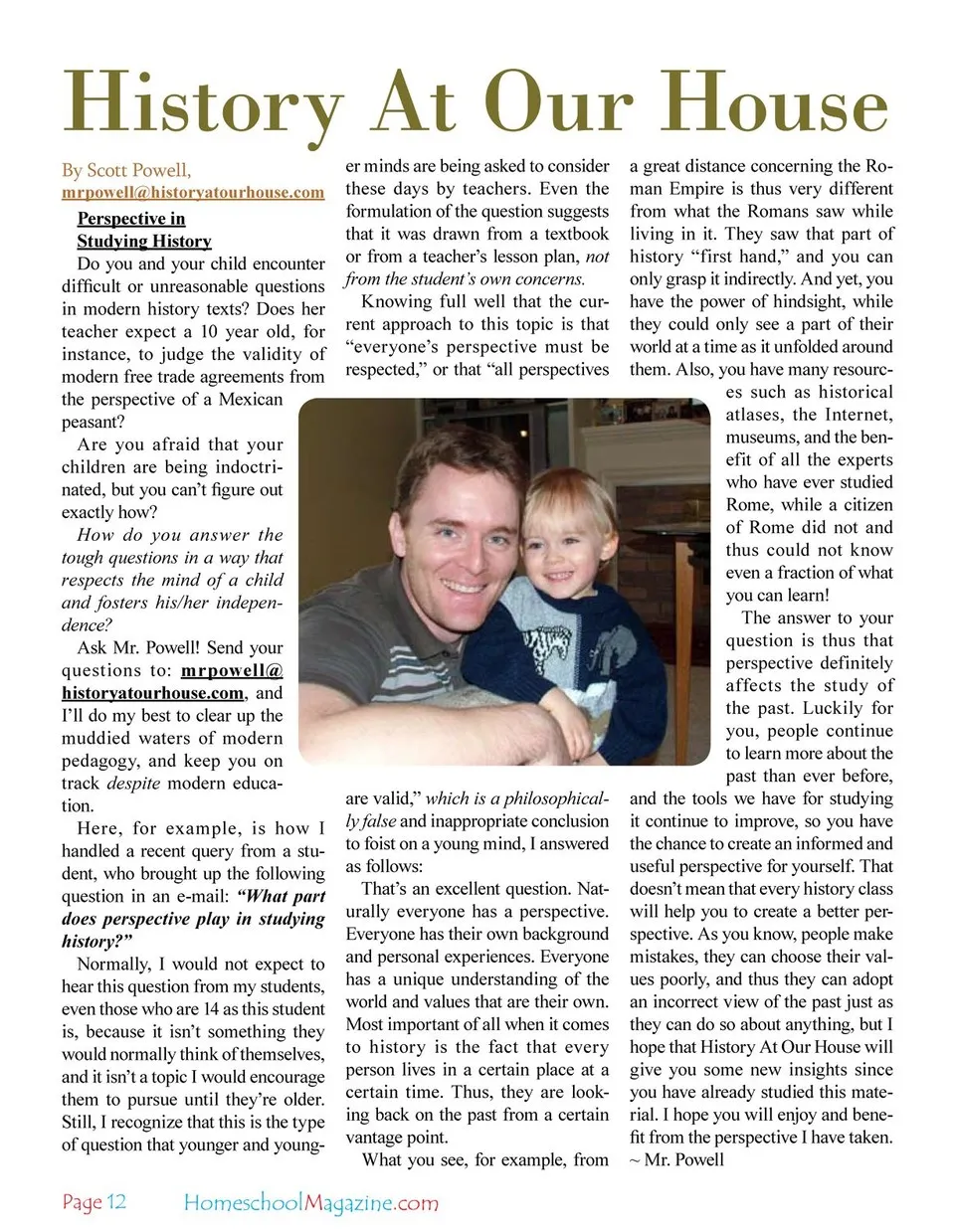 History At Our House

By Scott Powell, mrpowell@historyatourhouse.com

Perspective in Studying History

Do you and your child encounter difficult or unreasonable questions in modern history texts? Does her teacher expect a 10 year old, for instance, to judge the validity of modern free trade agreements from the perspective of a Mexican peasant?

Are you afraid that your children are being indoctrinated, but you can't figure out exactly how?

How do you answer the tough questions in a way that respects the mind of a child and fosters his/her independence?

Ask Mr. Powell! Send your questions to: mrpowell@historyatourhouse.com, and I'll do my best to clear up the muddied waters of modern pedagogy, and keep you on track despite modern education.

Here, for example, is how I handled a recent query from a student, who brought up the following question in an e-mail: "What part does perspective play in studying history?"

Normally, I would not expect to hear this question from my students, even those who are 14 as this student is, because it isn't something they would normally think of themselves, and it isn't a topic I would encourage them to pursue until they're older. Still, I recognize that this is the type of question that younger and younger minds are being asked to consider these days by teachers. Even the formulation of the question suggests that it was drawn from a textbook or from a teacher's lesson plan, not from the student's own concerns.

Knowing full well that the current approach to this topic is that "everyone's perspective must be respected," or that "all perspectives are valid," which is a philosophically false and inappropriate conclusion to foist on a young mind, I answered as follows:

That's an excellent question. Naturally everyone has a perspective. Everyone has their own background and personal experiences. Everyone has a unique understanding of the world and values that are their own. Most important of all when it comes to history is the fact that every person lives in a certain place at a certain time. Thus, they are looking back on the past from a certain vantage point.

What you see, for example, from a great distance concerning the Roman Empire is thus very different from what the Romans saw while living in it. They saw that part of history "first hand," and you can only grasp it indirectly. And yet, you have the power of hindsight, while they could only see a part of their world at a time as it unfolded around them. Also, you have many resources such as historical atlases, the Internet, museums, and the benefit of all the experts who have ever studied Rome, while a citizen of Rome did not and thus could not know even a fraction of what you can learn!

The answer to your question is thus that perspective definitely affects the study of the past. Luckily for you, people continue to learn more about the past than ever before, and the tools we have for studying it continue to improve, so you have the chance to create an informed and useful perspective for yourself. That doesn't mean that every history class will help you to create a better perspective. As you know, people make mistakes, they can choose their values poorly, and thus they can adopt an incorrect view of the past just as they can do so about anything, but I hope that History At Our House will give you some new insights since you have already studied this material. I hope you will enjoy and benefit from the perspective I have taken. ~ Mr. Powell

Page 12 HomeschoolMagazine.com